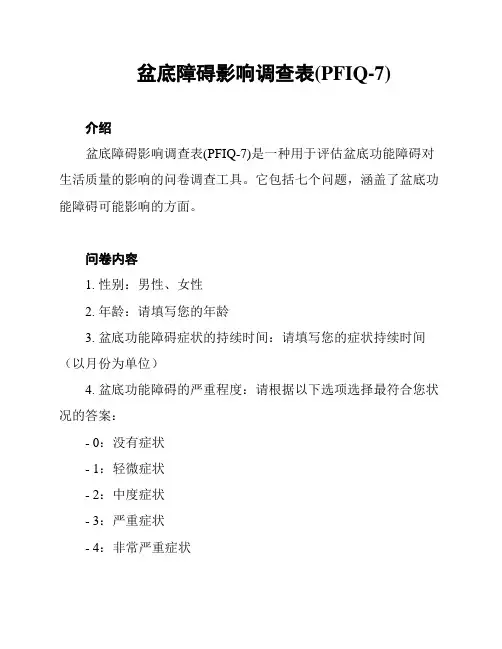 盆底障碍影响调查表(PFIQ-7)

介绍

盆底障碍影响调查表(PFIQ-7)是一种用于评估盆底功能障碍对生活质量的影响的问卷调查工具。它包括七个问题，涵盖了盆底功能障碍可能影响的方面。

问卷内容

1. 性别：男性、女性

2. 年龄：请填写您的年龄

3. 盆底功能障碍症状的持续时间：请填写您的症状持续时间（以月份为单位）

4. 盆底功能障碍的严重程度：请根据以下选项选择最符合您状况的答案：

- 0：没有症状

- 1：轻微症状

- 2：中度症状

- 3：严重症状

- 4：非常严重症状